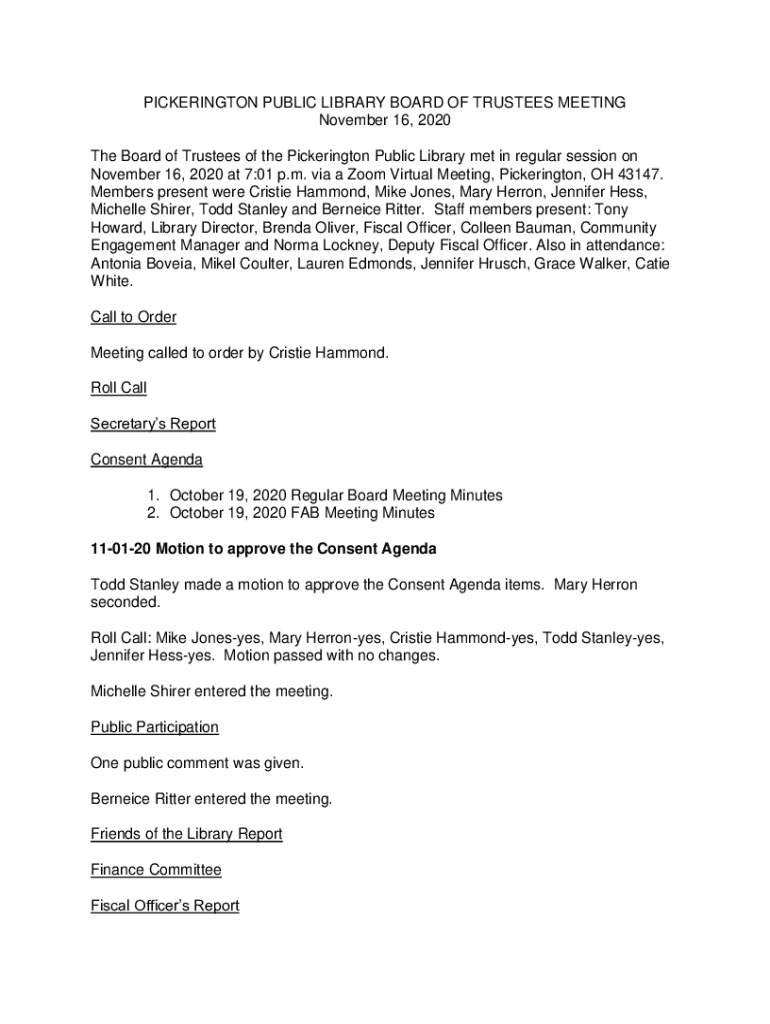 PICKERINGTON PUBLIC LIBRARY BOARD OF TRUSTEES MEETING
November 16, 2020

The Board of Trustees of the Pickerington Public Library met in regular session on November 16, 2020 at 7:01 p.m. via a Zoom Virtual Meeting, Pickerington, OH 43147. Members present were Cristie Hammond, Mike Jones, Mary Herron, Jennifer Hess, Michelle Shirer, Todd Stanley and Berneice Ritter. Staff members present: Tony Howard, Library Director, Brenda Oliver, Fiscal Officer, Colleen Bauman, Community Engagement Manager and Norma Lockney, Deputy Fiscal Officer. Also in attendance: Antonia Boveia, Mikel Coulter, Lauren Edmonds, Jennifer Hrusch, Grace Walker, Catie White.

Call to Order

Meeting called to order by Cristie Hammond.

Roll Call

Secretary's Report

Consent Agenda

1. October 19, 2020 Regular Board Meeting Minutes
2. October 19, 2020 FAB Meeting Minutes

11-01-20 Motion to approve the Consent Agenda

Todd Stanley made a motion to approve the Consent Agenda items. Mary Herron seconded.

Roll Call: Mike Jones-yes, Mary Herron-yes, Cristie Hammond-yes, Todd Stanley-yes, Jennifer Hess-yes. Motion passed with no changes.

Michelle Shirer entered the meeting.

Public Participation

One public comment was given.

Berneice Ritter entered the meeting.

Friends of the Library Report

Finance Committee

Fiscal Officer's Report